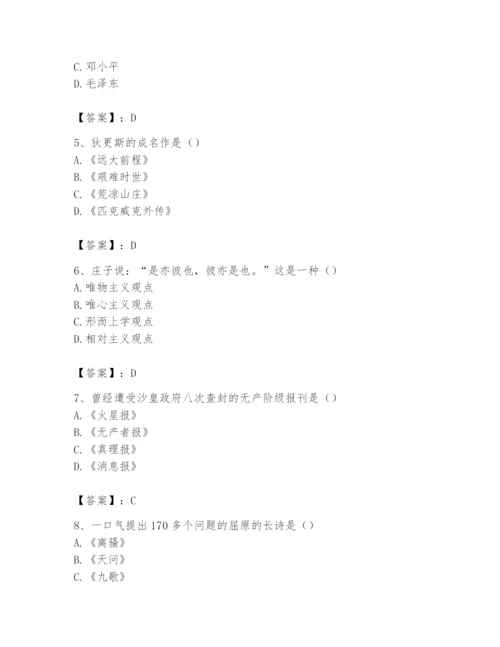 C. 邓小平
D. 毛泽东

【答案】：D

5、狄更斯的成名作是（）
A. 《远大前程》
B. 《艰难时世》
C. 《荒凉山庄》
D. 《匹克威克外传》

【答案】：D

6、庄子说：“是亦彼也，彼亦是也。”这是一种（）
A. 唯物主义观点
B. 唯心主义观点
C. 形而上学观点
D. 相对主义观点

【答案】：D

7、曾经遭受沙皇政府八次查封的无产阶级报刊是（）
A. 《火星报》
B. 《无产者报》
C. 《真理报》
D. 《消息报》

【答案】：C

8、一口气提出170多个问题的屈原的长诗是（）
A. 《离骚》
B. 《天问》
C. 《九歌》